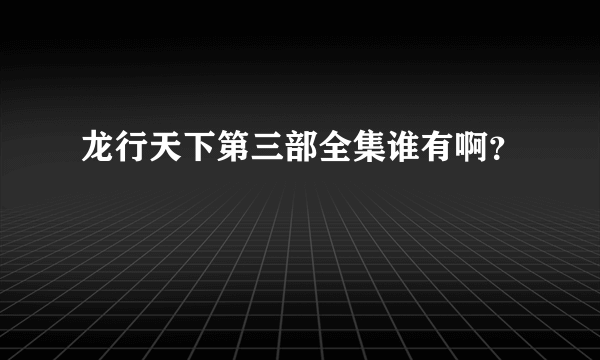 龙行天下第三部全集谁有啊？